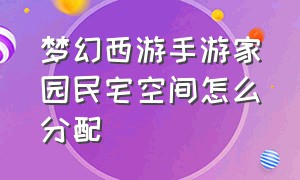 梦幻西游手游家园民宅空间怎么分配